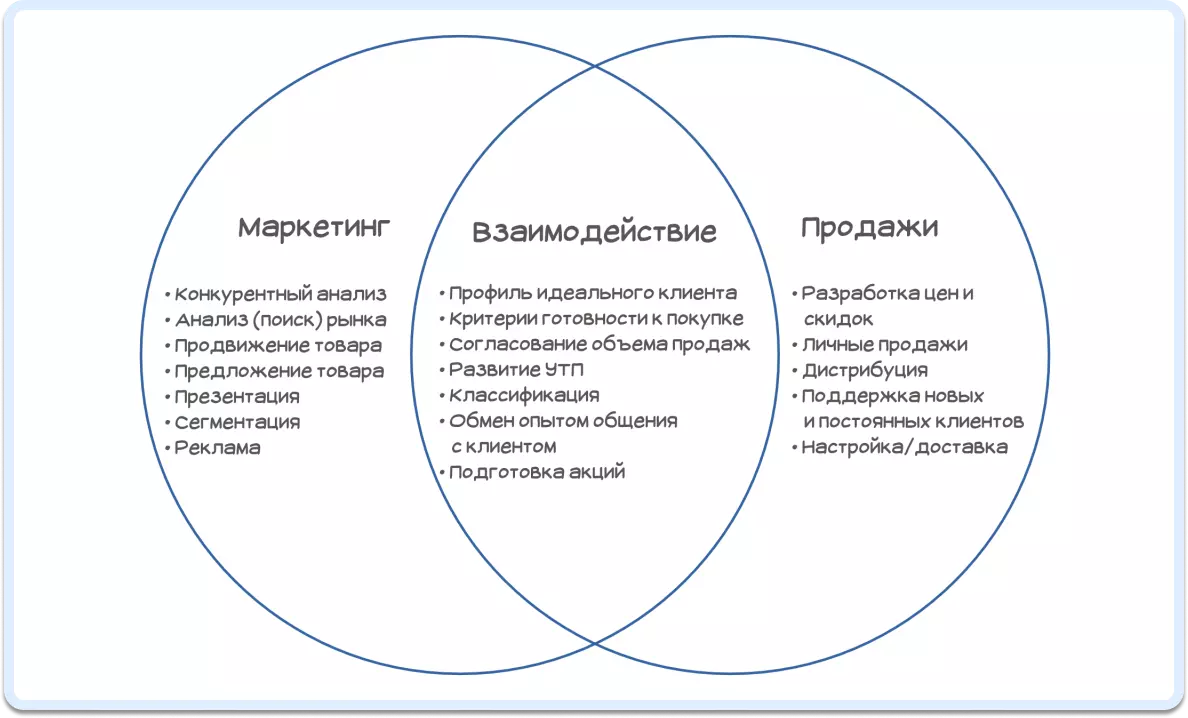 Маркетинг

• Конкурентный анализ
• Анализ (поиск) рынка
• Продвижение товара
• Предложение товара
• Презентация
• Сегментация
• Реклама

Взаимодействие

• Профиль идеального клиента
• Критерии готовности к покупке
• Согласование объема продаж
• Развитие УТП
• Классификация
• Обмен опытом общения с клиентом
• Подготовка акций

Продажи

• Разработка цен и скидок
• Личные продажи
• Дистрибуция
• Поддержка новых и постоянных клиентов
• Настройка/доставка